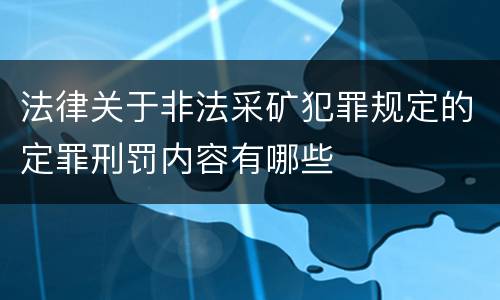 法律关于非法采矿犯罪规定的定罪刑罚内容有哪些